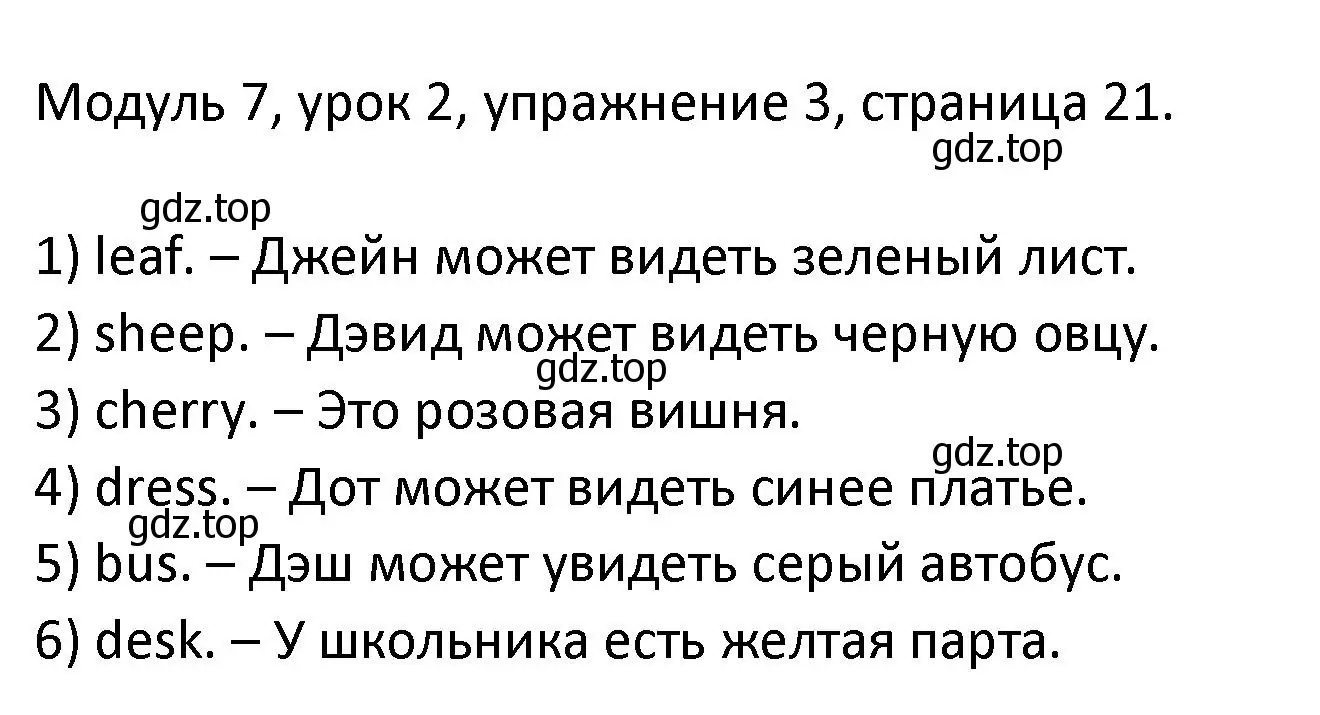 Модуль 7, урок 2, упражнение 3, страница 21.

gdz.top

gdz.top

1) leaf. – Джейн может видеть зеленый лист.

2) sheep. – Дэвид может видеть черную овцу.

gdz.top

3) cherry. – Это розовая вишня.

gdz.top

4) dress. – Дот может видеть синее платье.

gdz.top

5) bus. – Дэш может увидеть серый автобус.

6) desk. – У школьника есть желтая парта.